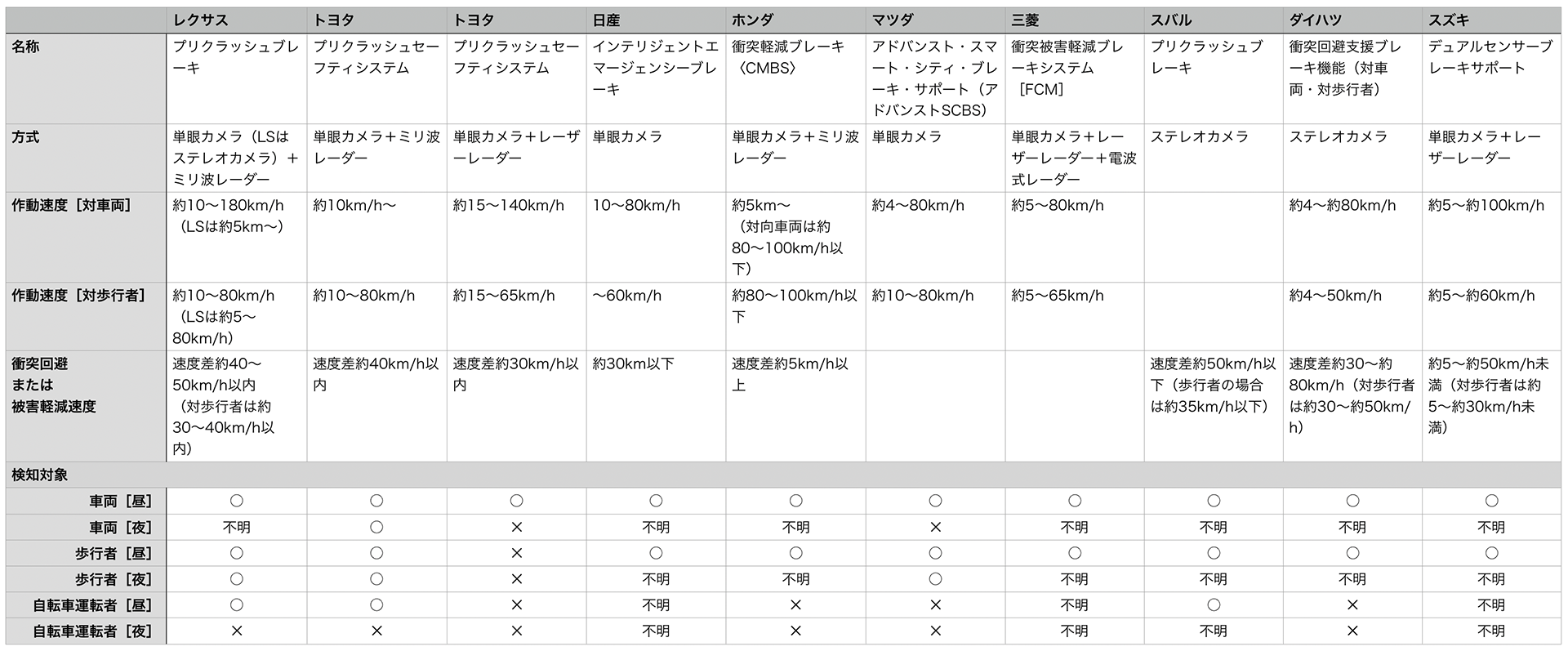 | | レクサス | トヨタ | トヨタ | 日産 | ホンダ | マツダ | 三菱 | スバル | ダイハツ | スズキ |
|---|---|---|---|---|---|---|---|---|---|---|
| 名称 | プリクラッシュブレーキ | プリクラッシュセーフティシステム | プリクラッシュセーフティシステム | インテリジェントエマージェンシーブレーキ | 衝突軽減ブレーキ〈CMBS〉 | アドバンスト・スマート・シティ・ブレーキ・サポート（アドバンストSCBS） | 衝突被害軽減ブレーキシステム［FCM］ | プリクラッシュブレーキ | 衝突回避支援ブレーキ機能（対車両・対歩行者） | デュアルセンサーブレーキサポート |
| 方式 | 単眼カメラ（LSはステレオカメラ）＋ミリ波レーダー | 単眼カメラ＋ミリ波レーダー | 単眼カメラ＋レーザーレーダー | 単眼カメラ | 単眼カメラ＋ミリ波レーダー | 単眼カメラ | 単眼カメラ＋レーザーレーダー＋電波式レーダー | ステレオカメラ | ステレオカメラ | 単眼カメラ＋レーザーレーダー |
| 作動速度［対車両］ | 約10〜180km/h（LSは約5km〜） | 約10km/h〜 | 約15〜140km/h | 10〜80km/h | 約5km〜（対向車両は約80〜100km/h以下） | 約4〜80km/h | 約5〜80km/h | | 約4〜約80km/h | 約5〜約100km/h |
| 作動速度［対歩行者］ | 約10〜80km/h（LSは約5〜80km/h） | 約10〜80km/h | 約15〜65km/h | 〜60km/h | 約80〜100km/h以下 | 約10〜80km/h | 約5〜65km/h | | 約4〜50km/h | 約5〜約60km/h |
| 衝突回避または被害軽減速度 | 速度差約40〜50km/h以内（対歩行者は約30〜40km/h以内） | 速度差約40km/h以内 | 速度差約30km/h以内 | 約30km以下 | 速度差約5km/h以上 | | | 速度差約50km/h以下（歩行者の場合は約35km/h以下） | 速度差約30〜約80km/h（対歩行者は約30〜約50km/h） | 約5〜約50km/h未満（対歩行者は約5〜約30km/h未満） |
| 検知対象 | | | | | | | | | | |
| 車両［昼］ | ○ | ○ | ○ | ○ | ○ | ○ | ○ | ○ | ○ | ○ |
| 車両［夜］ | 不明 | ○ | × | 不明 | 不明 | × | 不明 | 不明 | 不明 | 不明 |
| 歩行者［昼］ | ○ | ○ | × | ○ | ○ | ○ | ○ | ○ | ○ | ○ |
| 歩行者［夜］ | ○ | ○ | × | 不明 | 不明 | ○ | 不明 | 不明 | 不明 | 不明 |
| 自転車運転者［昼］ | ○ | ○ | × | 不明 | × | × | 不明 | ○ | × | 不明 |
| 自転車運転者［夜］ | × | × | × | 不明 | × | × | 不明 | 不明 | × | 不明 |